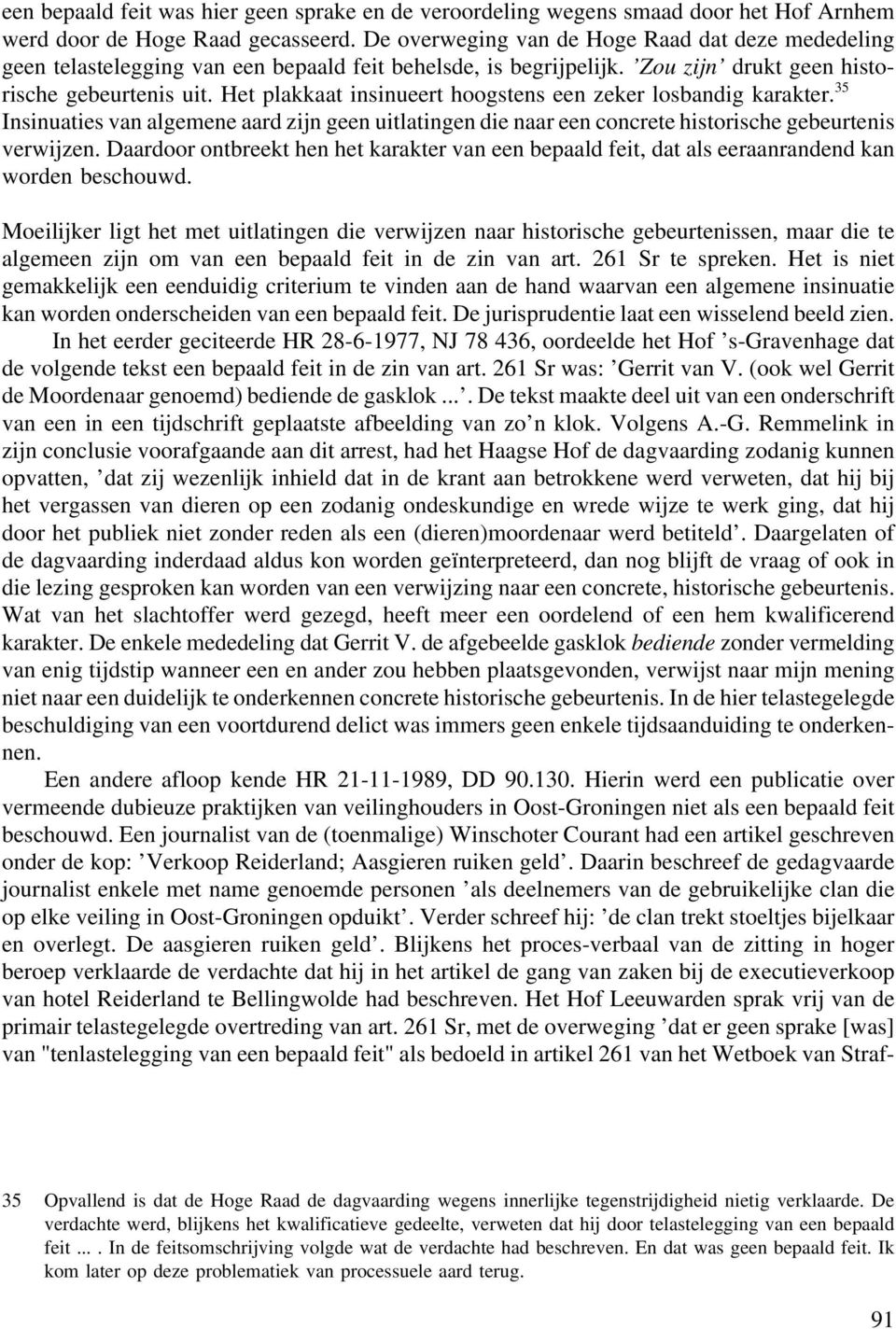 een bepaald feit was hier geen sprake en de veroordeling wegens smaad door het Hof Arnhem werd door de Hoge Raad gecasseerd. De overweging van de Hoge Raad dat deze mededeling geen telastelegging van een bepaald feit behelsde, is begrijpelijk. 'Zou zijn' drukt geen historische gebeurtenis uit. Het plakkaat insinueert hoogstens een zeker losbandig karakter.$^{35}$ Insinuaties van algemene aard zijn geen uitlatingen die naar een concrete historische gebeurtenis verwijzen. Daardoor ontbreekt hen het karakter van een bepaald feit, dat als eeraanrandend kan worden beschouwd.

Moeilijker ligt het met uitlatingen die verwijzen naar historische gebeurtenissen, maar die te algemeen zijn om van een bepaald feit in de zin van art. 261 Sr te spreken. Het is niet gemakkelijk een eenduidig criterium te vinden aan de hand waarvan een algemene insinuatie kan worden onderscheiden van een bepaald feit. De jurisprudentie laat een wisselend beeld zien.

In het eerder geciteerde HR 28-6-1977, NJ 78 436, oordeelde het Hof 's-Gravenhage dat de volgende tekst een bepaald feit in de zin van art. 261 Sr was: 'Gerrit van V. (ook wel Gerrit de Moordenaar genoemd) bediende de gasklok ...'. De tekst maakte deel uit van een onderschrift van een in een tijdschrift geplaatste afbeelding van zo'n klok. Volgens A.-G. Remmelink in zijn conclusie voorafgaande aan dit arrest, had het Haagse Hof de dagvaarding zodanig kunnen opvatten, 'dat zij wezenlijk inhield dat in de krant aan betrokkene werd verweten, dat hij bij het vergassen van dieren op een zodanig ondeskundige en wrede wijze te werk ging, dat hij door het publiek niet zonder reden als een (dieren)moordenaar werd betiteld'. Daargelaten of de dagvaarding inderdaad aldus kon worden geïnterpreteerd, dan nog blijft de vraag of ook in die lezing gesproken kan worden van een verwijzing naar een concrete, historische gebeurtenis. Wat van het slachtoffer werd gezegd, heeft meer een oordelend of een hem kwalificerend karakter. De enkele mededeling dat Gerrit V. de afgebeelde gasklok bediende zonder vermelding van enig tijdstip wanneer een en ander zou hebben plaatsgevonden, verwijst naar mijn mening niet naar een duidelijk te onderkennen concrete historische gebeurtenis. In de hier telastegelegde beschuldiging van een voortdurend delict was immers geen enkele tijdsaanduiding te onderkennen.

Een andere afloop kende HR 21-11-1989, DD 90.130. Hierin werd een publicatie over vermeende dubieuze praktijken van veilinghouders in Oost-Groningen niet als een bepaald feit beschouwd. Een journalist van de (toenmalige) Winschoter Courant had een artikel geschreven onder de kop: 'Verkoop Reiderland; Aasgieren ruiken geld'. Daarin beschreef de gedagvaarde journalist enkele met name genoemde personen 'als deelnemers van de gebruikelijke clan die op elke veiling in Oost-Groningen opduikt'. Verder schreef hij: 'de clan trekt stoeltjes bijelkaar en overlegt. De aasgieren ruiken geld'. Blijkens het proces-verbaal van de zitting in hoger beroep verklaarde de verdachte dat hij in het artikel de gang van zaken bij de executieverkoop van hotel Reiderland te Bellingwolde had beschreven. Het Hof Leeuwarden sprak vrij van de primair telastegelegde overtreding van art. 261 Sr, met de overweging 'dat er geen sprake [was] van "tenlastelegging van een bepaald feit" als bedoeld in artikel 261 van het Wetboek van Straf-

35 Opvallend is dat de Hoge Raad de dagvaarding wegens innerlijke tegenstrijdigheid nietig verklaarde. De verdachte werd, blijkens het kwalificatieve gedeelte, verweten dat hij door telastelegging van een bepaald feit ... . In de feitsomschrijving volgde wat de verdachte had beschreven. En dat was geen bepaald feit. Ik kom later op deze problematiek van processuele aard terug.

91